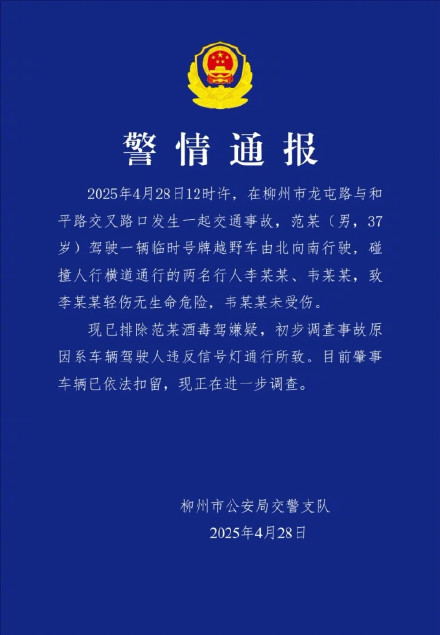 警情通报

2025年4月28日12时许，在柳州市龙屯路与和平路交叉路口发生一起交通事故，范某（男，37岁）驾驶一辆临时号牌越野车由北向南行驶，碰撞人行横道通行的两名行人李某某、韦某某，致李某某轻伤无生命危险，韦某某未受伤。

现已排除范某酒毒驾嫌疑，初步调查事故原因系车辆驾驶人违反信号灯通行所致。目前肇事车辆已依法扣留，现正在进一步调查。

柳州市公安局交警支队
2025年4月28日